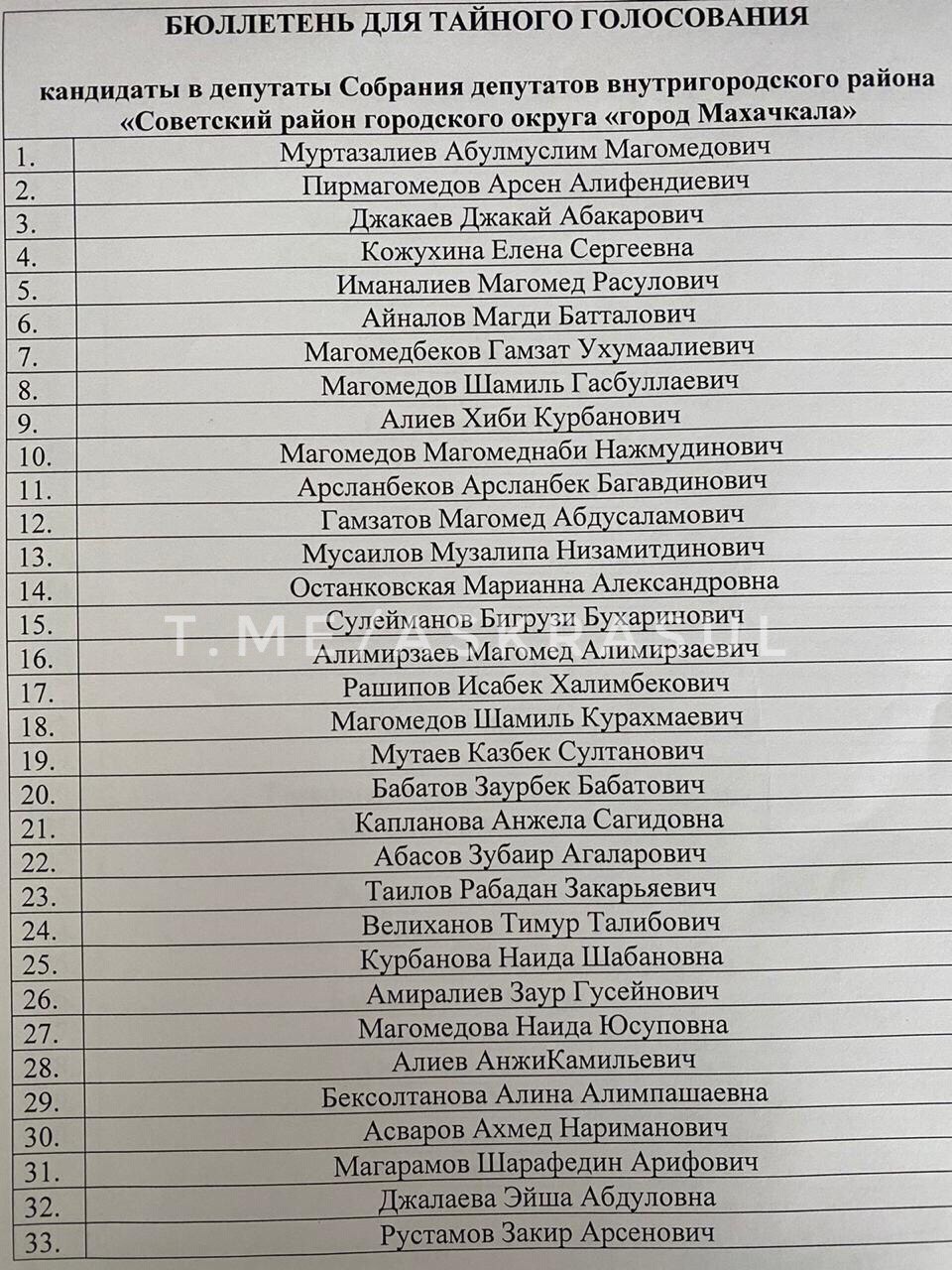 БЮЛЛЕТЕНЬ ДЛЯ ТАЙНОГО ГОЛОСОВАНИЯ

кандидаты в депутаты Собрания депутатов внутригородского района «Советский район городского округа «город Махачкала»

| | |
|---|---|
| 1. | Муртазалиев Абулмуслим Магомедович |
| 2. | Пирмагомедов Арсен Алифендиевич |
| 3. | Джакаев Джакай Абакарович |
| 4. | Кожухина Елена Сергеевна |
| 5. | Иманалиев Магомед Расулович |
| 6. | Айналов Магди Батталович |
| 7. | Магомедбеков Гамзат Ухумаалиевич |
| 8. | Магомедов Шамиль Гасбуллаевич |
| 9. | Алиев Хиби Курбанович |
| 10. | Магомедов Магомеднаби Нажмудинович |
| 11. | Арсланбеков Арсланбек Багавдинович |
| 12. | Гамзатов Магомед Абдусаламович |
| 13. | Мусаилов Музалипа Низамитдинович |
| 14. | Останковская Марианна Александровна |
| 15. | Сулейманов Бигрузи Бухаринович |
| 16. | Алимирзаев Магомед Алимирзаевич |
| 17. | Рашипов Исабек Халимбекович |
| 18. | Магомедов Шамиль Курахмаевич |
| 19. | Мутаев Казбек Султанович |
| 20. | Бабатов Заурбек Бабатович |
| 21. | Капланова Анжела Сагидовна |
| 22. | Абасов Зубаир Агаларович |
| 23. | Таилов Рабадан Закарьяевич |
| 24. | Велиханов Тимур Талибович |
| 25. | Курбанова Наида Шабановна |
| 26. | Амиралиев Заур Гусейнович |
| 27. | Магомедова Наида Юсуповна |
| 28. | Алиев АнжиКамильевич |
| 29. | Бексолтанова Алина Алимпашаевна |
| 30. | Асваров Ахмед Нариманович |
| 31. | Магарамов Шарафедин Арифович |
| 32. | Джалаева Эйша Абдуловна |
| 33. | Рустамов Закир Арсенович |

T.ME/ASKRASUL